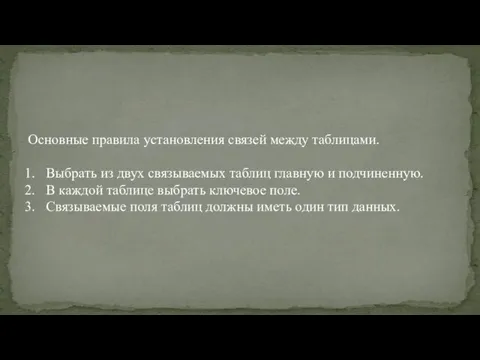 Основные правила установления связей между таблицами.

1. Выбрать из двух связываемых таблиц главную и подчиненную.
2. В каждой таблице выбрать ключевое поле.
3. Связываемые поля таблиц должны иметь один тип данных.